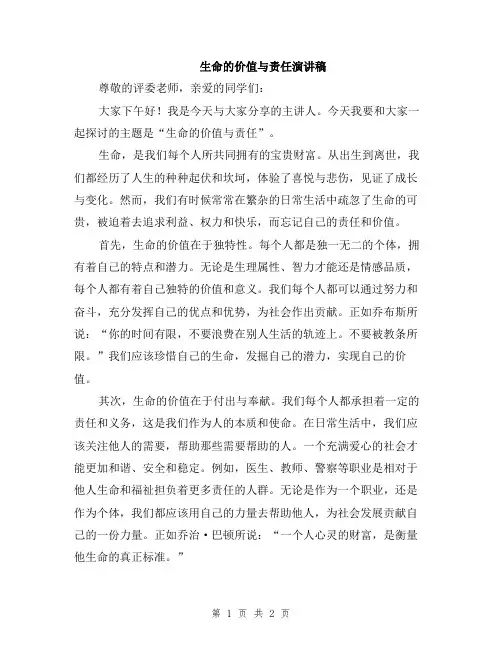 生命的价值与责任演讲稿

尊敬的评委老师，亲爱的同学们：

大家下午好！我是今天与大家分享的主讲人。今天我要和大家一起探讨的主题是“生命的价值与责任”。

生命，是我们每个人所共同拥有的宝贵财富。从出生到离世，我们都经历了人生的种种起伏和坎坷，体验了喜悦与悲伤，见证了成长与变化。然而，我们有时候常常在繁杂的日常生活中疏忽了生命的可贵，被迫着去追求利益、权力和快乐，而忘记自己的责任和价值。

首先，生命的价值在于独特性。每个人都是独一无二的个体，拥有着自己的特点和潜力。无论是生理属性、智力才能还是情感品质，每个人都有着自己独特的价值和意义。我们每个人都可以通过努力和奋斗，充分发挥自己的优点和优势，为社会作出贡献。正如乔布斯所说：“你的时间有限，不要浪费在别人生活的轨迹上。不要被教条所限。”我们应该珍惜自己的生命，发掘自己的潜力，实现自己的价值。

其次，生命的价值在于付出与奉献。我们每个人都承担着一定的责任和义务，这是我们作为人的本质和使命。在日常生活中，我们应该关注他人的需要，帮助那些需要帮助的人。一个充满爱心的社会才能更加和谐、安全和稳定。例如，医生、教师、警察等职业是相对于他人生命和福祉担负着更多责任的人群。无论是作为一个职业，还是作为个体，我们都应该用自己的力量去帮助他人，为社会发展贡献自己的一份力量。正如乔治·巴顿所说：“一个人心灵的财富，是衡量他生命的真正标准。”

第 1 页 共 2 页